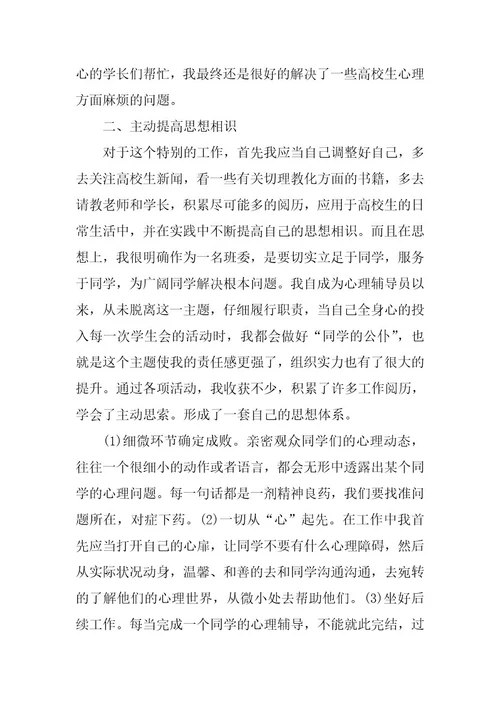 心的学长们帮忙，我最终还是很好的解决了一些高校生心理方面麻烦的问题。

二、主动提高思想相识

对于这个特别的工作，首先我应当自己调整好自己，多去关注高校生新闻，看一些有关切理教化方面的书籍，多去请教老师和学长，积累尽可能多的阅历，应用于高校生的日常生活中，并在实践中不断提高自己的思想相识。而且在思想上，我很明确作为一名班委，是要切实立足于同学，服务于同学，为广阔同学解决根本问题。我自成为心理辅导员以来，从未脱离这一主题，仔细履行职责，当自己全身心的投入每一次学生会的活动时，我都会做好“同学的公仆”，也就是这个主题使我的责任感更强了，组织实力也有了很大的提升。通过各项活动，我收获不少，积累了许多工作阅历，学会了主动思索。形成了一套自己的思想体系。

(1)细微环节确定成败。亲密观众同学们的心理动态，往往一个很细小的动作或者语言，都会无形中透露出某个同学的心理问题。每一句话都是一剂精神良药，我们要找准问题所在，对症下药。(2)一切从“心”起先。在工作中我首先应当打开自己的心扉，让同学不要有什么心理障碍，然后从实际状况动身，温馨、和善的去和同学沟通沟通，去宛转的了解他们的心理世界，从微小处去帮助他们。(3)坐好后续工作。每当完成一个同学的心理辅导，不能就此完结，过